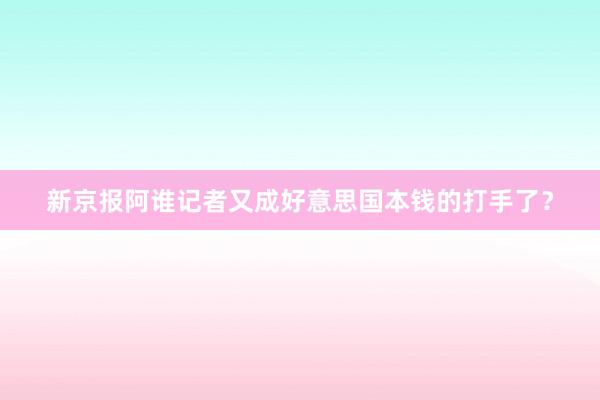 新京报阿谁记者又成好意思国本钱的打手了？